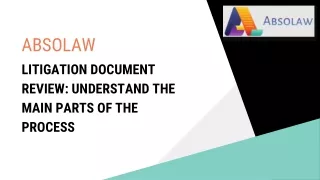 ABSOLAW

ABSOLAW

LITIGATION DOCUMENT REVIEW: UNDERSTAND THE MAIN PARTS OF THE PROCESS